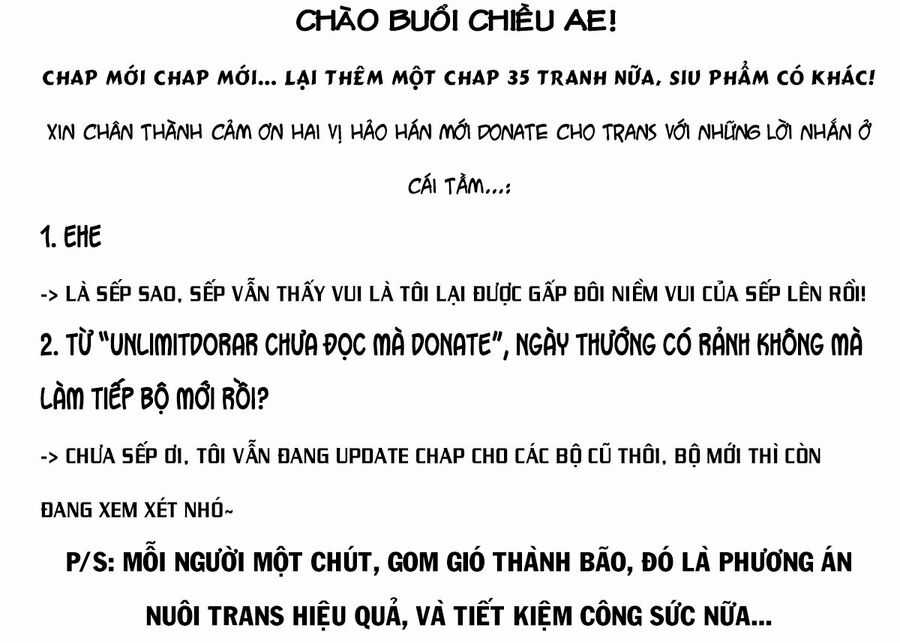 CHÀO BUỔI CHIỀU AE!

CHAP MỚI CHAP MỚI... LẠI THÊM MỘT CHAP 35 TRANH NỮA, SIU PHẨM CÓ KHÁC!

XIN CHÂN THÀNH CẢM ƠN HAI VỊ HẢO HÁN MỚI DONATE CHO TRANS VỚI NHỮNG LỜI NHẮN Ở CÁI TẦM...:

1. EHE

-> LÀ SẾP SAO, SẾP VẪN THẤY VUI LÀ TÔI LẠI ĐƯỢC GẤP ĐÔI NIỀM VUI CỦA SẾP LÊN RỒI!

2. TỪ "UNLIMITDORAR CHƯA ĐỌC MÀ DONATE", NGÀY THƯỜNG CÓ RẢNH KHÔNG MÀ LÀM TIẾP BỘ MỚI RỒI?

-> CHƯA SẾP ƠI, TÔI VẪN ĐANG UPDATE CHAP CHO CÁC BỘ CŨ THÔI, BỘ MỚI THÌ CÒN ĐANG XEM XÉT NHÓ~

P/S: MỖI NGƯỜI MỘT CHÚT, GOM GIÓ THÀNH BÃO, ĐÓ LÀ PHƯƠNG ÁN NUÔI TRANS HIỆU QUẢ, VÀ TIẾT KIỆM CÔNG SỨC NỮA...